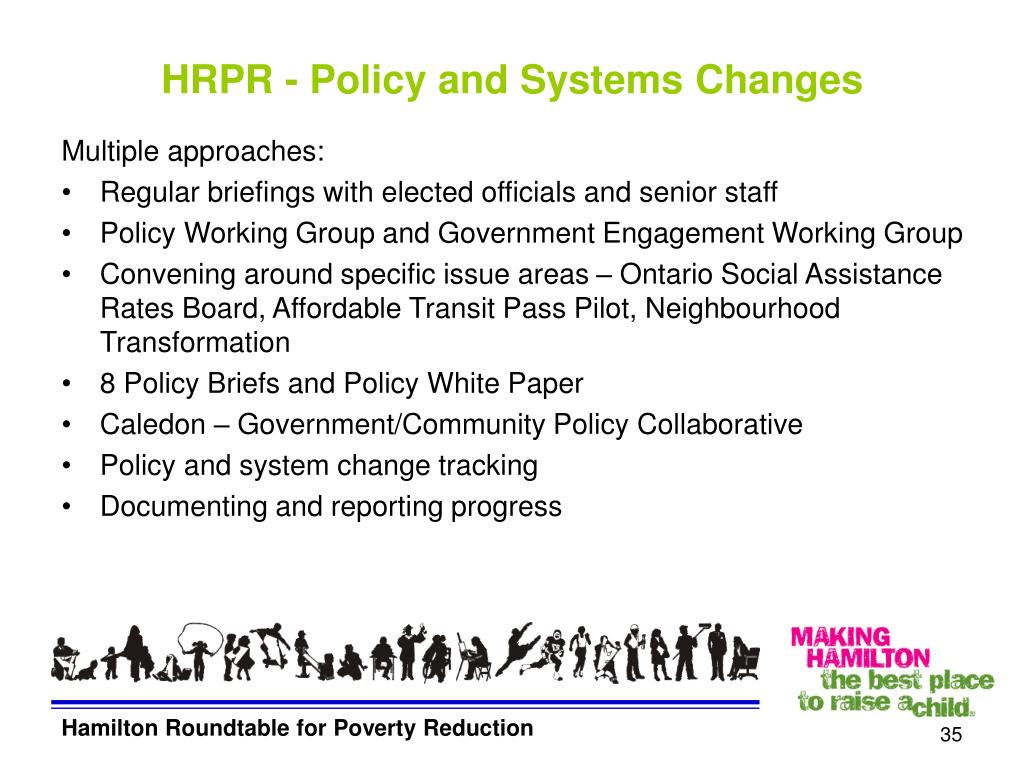 HRPR - Policy and Systems Changes

Multiple approaches:

• Regular briefings with elected officials and senior staff
• Policy Working Group and Government Engagement Working Group
• Convening around specific issue areas – Ontario Social Assistance Rates Board, Affordable Transit Pass Pilot, Neighbourhood Transformation
• 8 Policy Briefs and Policy White Paper
• Caledon – Government/Community Policy Collaborative
• Policy and system change tracking
• Documenting and reporting progress

MAKING HAMILTON the best place to raise a child

Hamilton Roundtable for Poverty Reduction

35